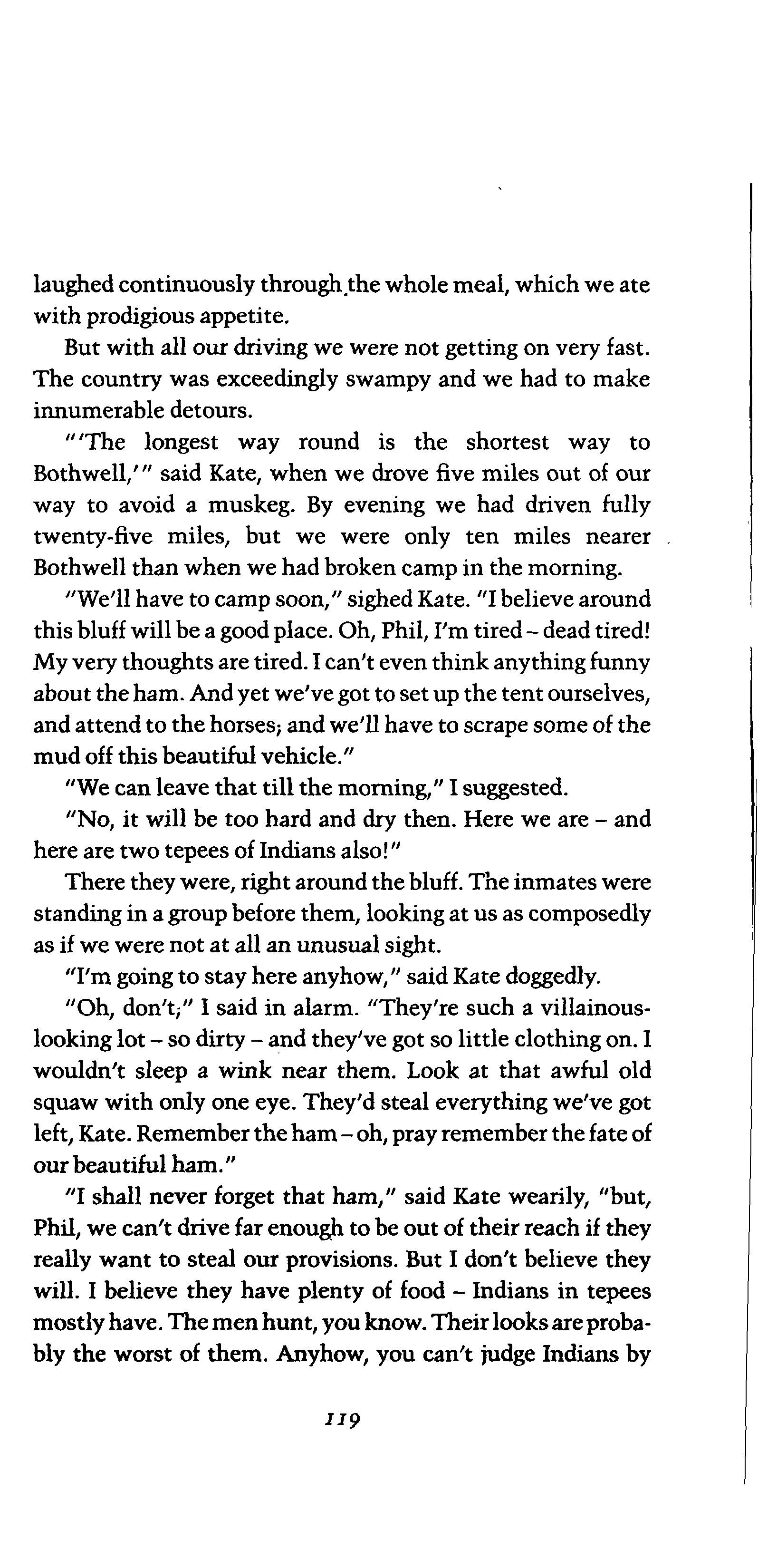 laughed continuously through the whole meal, which we ate with prodigious appetite.

But with all our driving we were not getting on very fast. The country was exceedingly swampy and we had to make innumerable detours.

"'The longest way round is the shortest way to Bothwell,'" said Kate, when we drove five miles out of our way to avoid a muskeg. By evening we had driven fully twenty-five miles, but we were only ten miles nearer Bothwell than when we had broken camp in the morning.

"We'll have to camp soon," sighed Kate. "I believe around this bluff will be a good place. Oh, Phil, I'm tired – dead tired! My very thoughts are tired. I can't even think anything funny about the ham. And yet we've got to set up the tent ourselves, and attend to the horses; and we'll have to scrape some of the mud off this beautiful vehicle."

"We can leave that till the morning," I suggested.

"No, it will be too hard and dry then. Here we are – and here are two tepees of Indians also!"

There they were, right around the bluff. The inmates were standing in a group before them, looking at us as composedly as if we were not at all an unusual sight.

"I'm going to stay here anyhow," said Kate doggedly.

"Oh, don't;" I said in alarm. "They're such a villainous-looking lot – so dirty – and they've got so little clothing on. I wouldn't sleep a wink near them. Look at that awful old squaw with only one eye. They'd steal everything we've got left, Kate. Remember the ham – oh, pray remember the fate of our beautiful ham."

"I shall never forget that ham," said Kate wearily, "but, Phil, we can't drive far enough to be out of their reach if they really want to steal our provisions. But I don't believe they will. I believe they have plenty of food – Indians in tepees mostly have. The men hunt, you know. Their looks are probably the worst of them. Anyhow, you can't judge Indians by

119